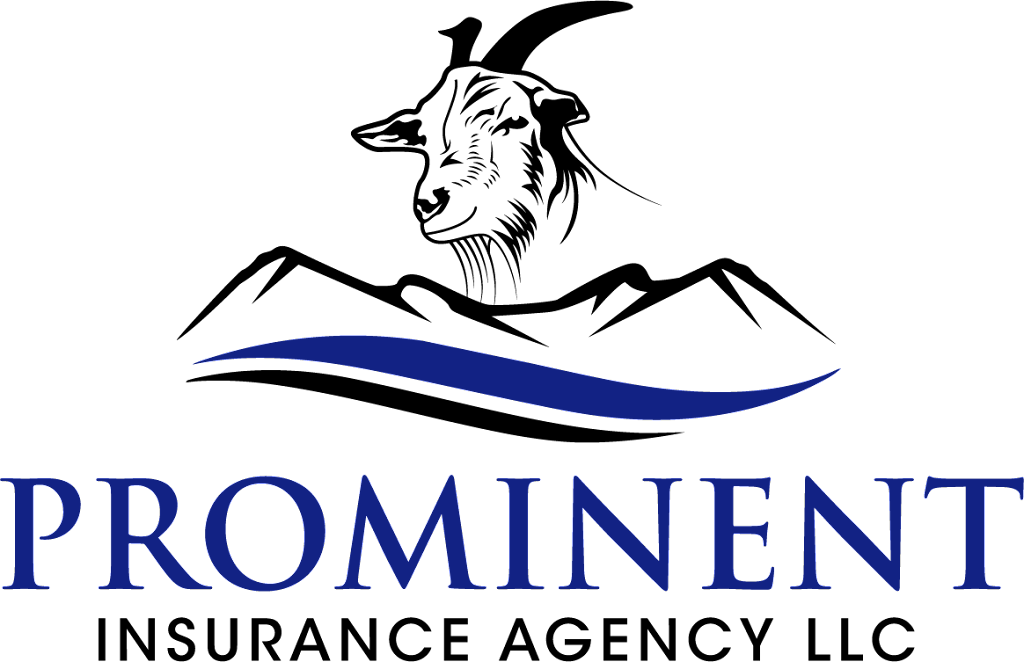 PROMINENT
INSURANCE AGENCY LLC